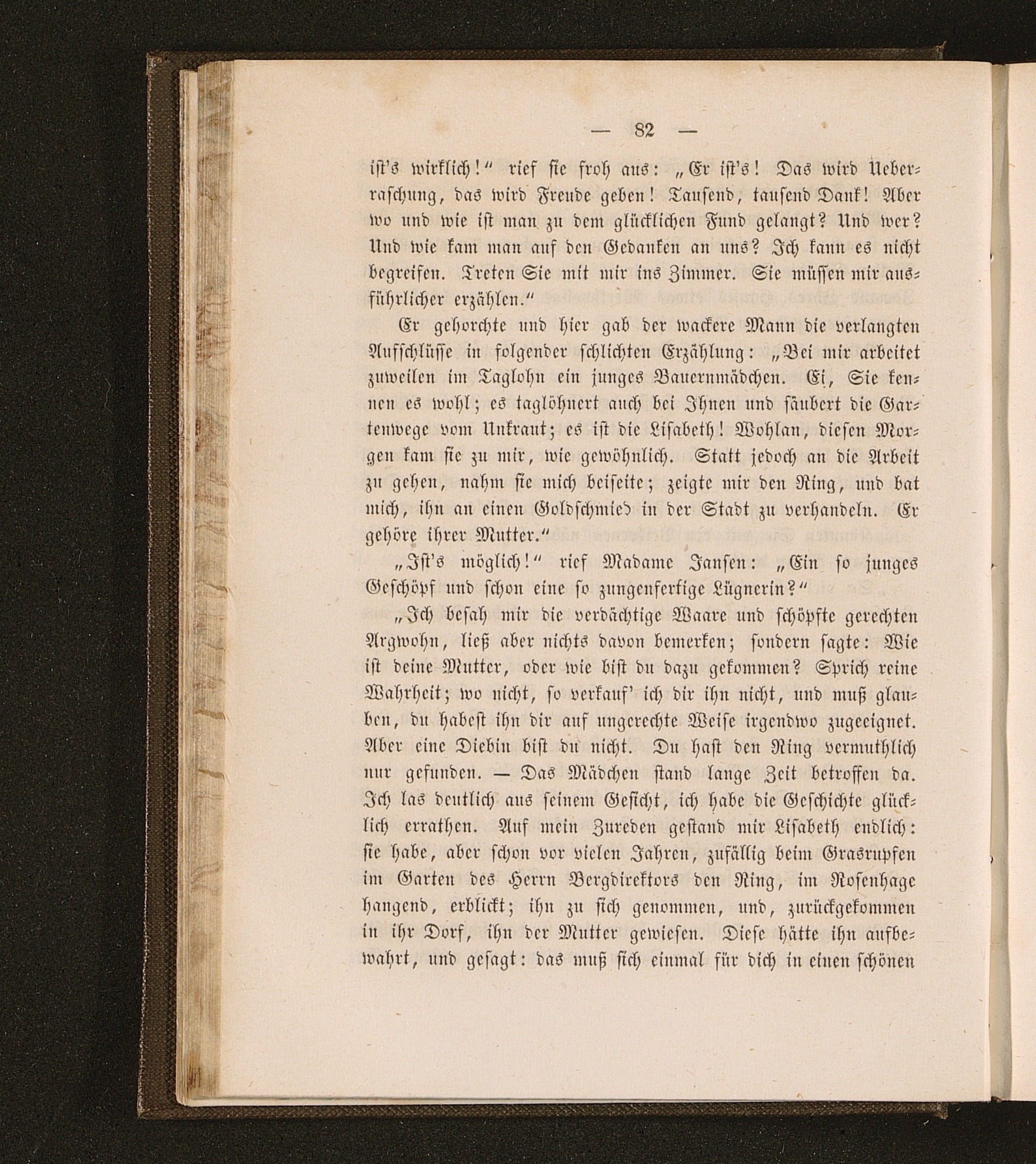 — 82 —

ist's wirklich!“ rief sie froh aus: „Er ist's! Das wird Ueberraschung, das wird Freude geben! Tausend, tausend Dank! Aber wo und wie ist man zu dem glücklichen Fund gelangt? Und wer? Und wie kam man auf den Gedanken an uns? Ich kann es nicht begreifen. Treten Sie mit mir ins Zimmer. Sie müssen mir ausführlicher erzählen.“

Er gehorchte und hier gab der wackere Mann die verlangten Aufschlüsse in folgender schlichten Erzählung: „Bei mir arbeitet zuweilen im Taglohn ein junges Bauernmädchen. Ei, Sie kennen es wohl; es taglöhnert auch bei Ihnen und säubert die Gartenwege vom Unkraut; es ist die Lisabeth! Wohlan, diesen Morgen kam sie zu mir, wie gewöhnlich. Statt jedoch an die Arbeit zu gehen, nahm sie mich beiseite; zeigte mir den Ring, und bat mich, ihn an einen Goldschmied in der Stadt zu verhandeln. Er gehöre ihrer Mutter.“

„Ist's möglich!“ rief Madame Jansen: „Ein so junges Geschöpf und schon eine so zungenfertige Lügnerin?“

„Ich besah mir die verdächtige Waare und schöpfte gerechten Argwohn, ließ aber nichts davon bemerken; sondern sagte: Wie ist deine Mutter, oder wie bist du dazu gekommen? Sprich reine Wahrheit; wo nicht, so verkauf' ich dir ihn nicht, und muß glauben, du habest ihn dir auf ungerechte Weise irgendwo zugeeignet. Aber eine Diebin bist du nicht. Du hast den Ring vermuthlich nur gefunden. — Das Mädchen stand lange Zeit betroffen da. Ich las deutlich aus seinem Gesicht, ich habe die Geschichte glücklich errathen. Auf mein Zureden gestand mir Lisabeth endlich: sie habe, aber schon vor vielen Jahren, zufällig beim Grasrupfen im Garten des Herrn Bergdirektors den Ring, im Rosenhage hangend, erblickt; ihn zu sich genommen, und, zurückgekommen in ihr Dorf, ihn der Mutter gewiesen. Diese hätte ihn aufbewahrt, und gesagt: das muß sich einmal für dich in einen schönen